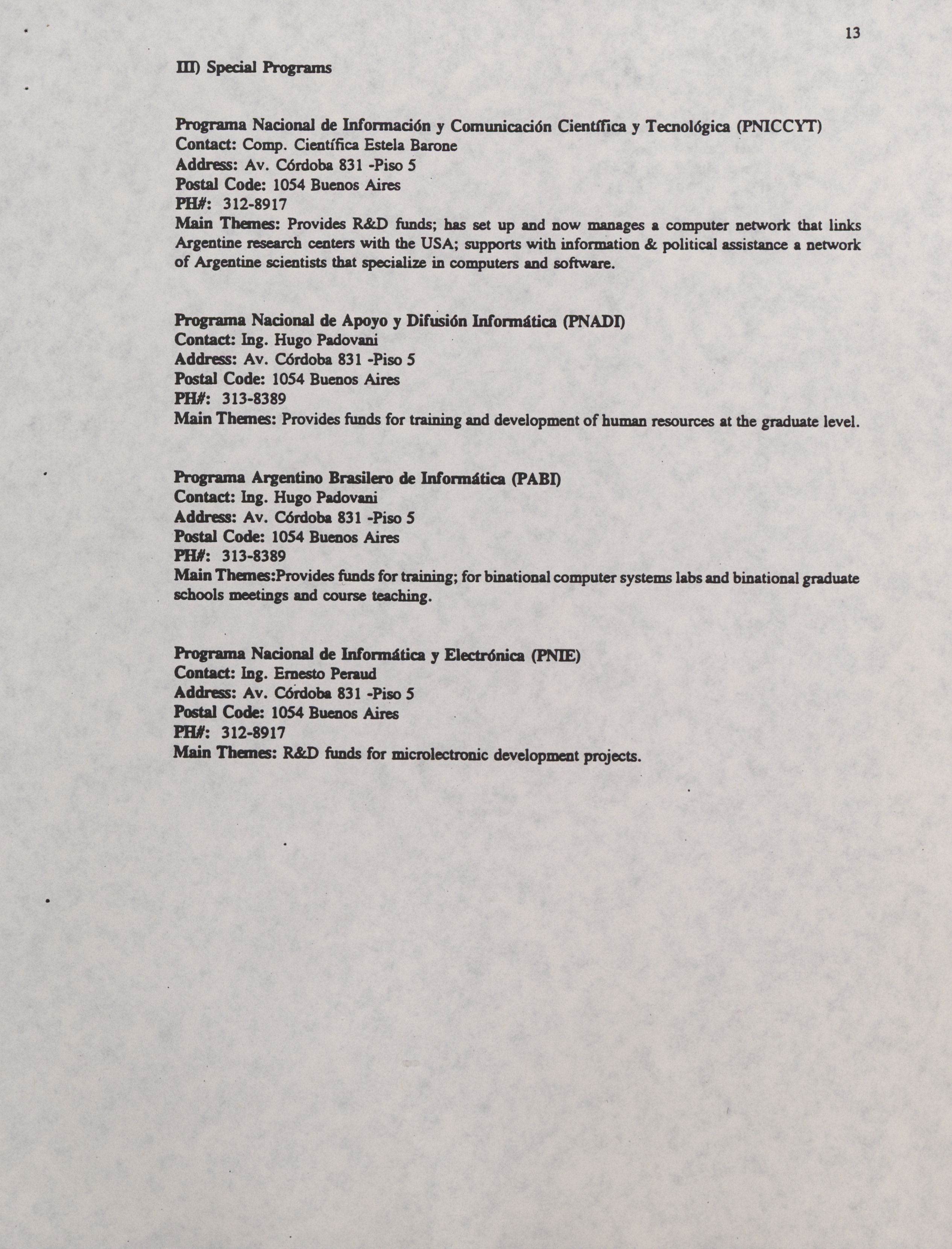 13

III) Special Programs

Programa Nacional de Información y Comunicación Científica y Tecnológica (PNICCYT)
Contact: Comp. Científica Estela Barone
Address: Av. Córdoba 831 -Piso 5
Postal Code: 1054 Buenos Aires
PH#: 312-8917
Main Themes: Provides R&D funds; has set up and now manages a computer network that links Argentine research centers with the USA; supports with information & political assistance a network of Argentine scientists that specialize in computers and software.

Programa Nacional de Apoyo y Difusión Informática (PNADI)
Contact: Ing. Hugo Padovani
Address: Av. Córdoba 831 -Piso 5
Postal Code: 1054 Buenos Aires
PH#: 313-8389
Main Themes: Provides funds for training and development of human resources at the graduate level.

Programa Argentino Brasilero de Informática (PABI)
Contact: Ing. Hugo Padovani
Address: Av. Córdoba 831 -Piso 5
Postal Code: 1054 Buenos Aires
PH#: 313-8389
Main Themes:Provides funds for training; for binational computer systems labs and binational graduate schools meetings and course teaching.

Programa Nacional de Informática y Electrónica (PNIE)
Contact: Ing. Ernesto Peraud
Address: Av. Córdoba 831 -Piso 5
Postal Code: 1054 Buenos Aires
PH#: 312-8917
Main Themes: R&D funds for microlectronic development projects.